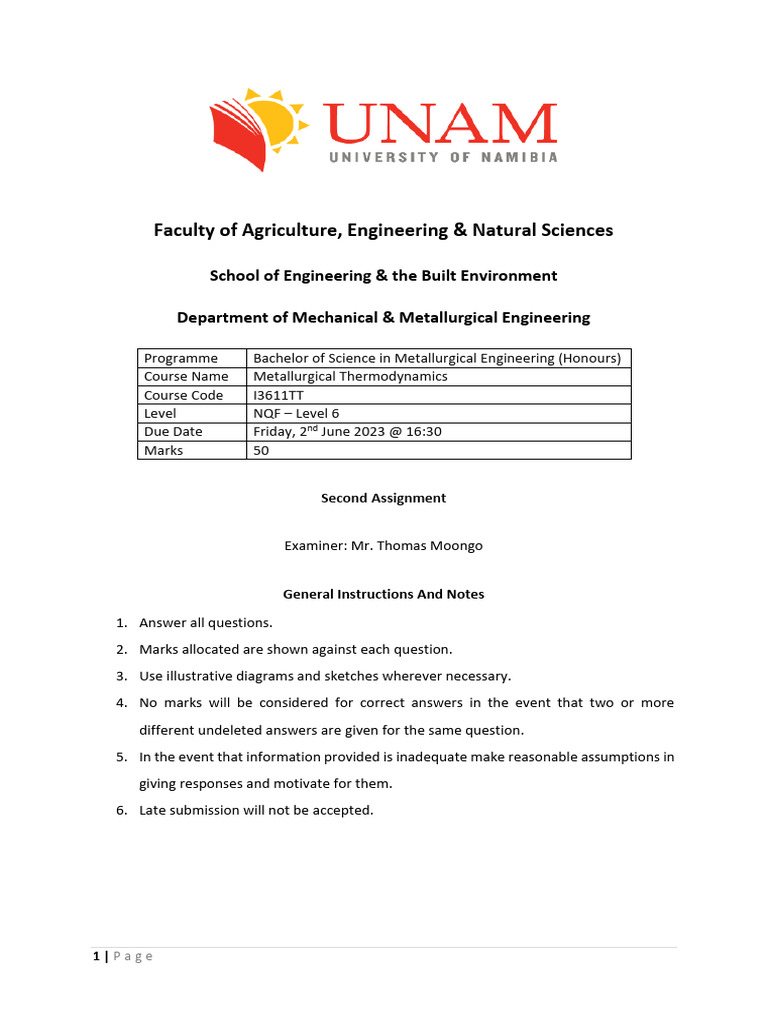 UNAM
UNIVERSITY OF NAMIBIA

Faculty of Agriculture, Engineering & Natural Sciences

School of Engineering & the Built Environment

Department of Mechanical & Metallurgical Engineering

| Programme | Bachelor of Science in Metallurgical Engineering (Honours) |
|---|---|
| Course Name | Metallurgical Thermodynamics |
| Course Code | I3611TT |
| Level | NQF – Level 6 |
| Due Date | Friday, 2$^{nd}$ June 2023 @ 16:30 |
| Marks | 50 |

Second Assignment

Examiner: Mr. Thomas Moongo

General Instructions And Notes

1. Answer all questions.
2. Marks allocated are shown against each question.
3. Use illustrative diagrams and sketches wherever necessary.
4. No marks will be considered for correct answers in the event that two or more different undeleted answers are given for the same question.
5. In the event that information provided is inadequate make reasonable assumptions in giving responses and motivate for them.
6. Late submission will not be accepted.

1 | Page